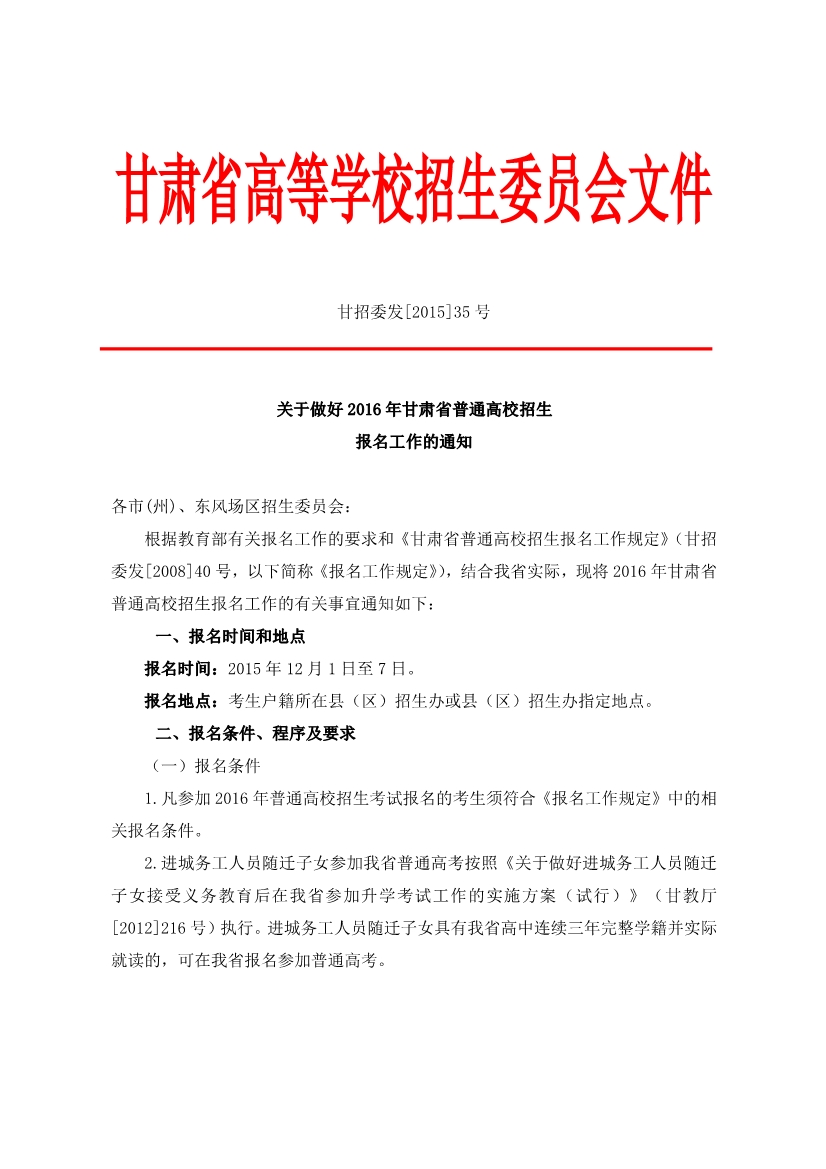 甘肃省高等学校招生委员会文件

甘招委发[2015]35 号

关于做好 2016 年甘肃省普通高校招生
报名工作的通知

各市(州)、东风场区招生委员会：

根据教育部有关报名工作的要求和《甘肃省普通高校招生报名工作规定》(甘招委发[2008]40 号，以下简称《报名工作规定》)，结合我省实际，现将 2016 年甘肃省普通高校招生报名工作的有关事宜通知如下：

一、报名时间和地点

报名时间：2015 年 12 月 1 日至 7 日。

报名地点：考生户籍所在县（区）招生办或县（区）招生办指定地点。

二、报名条件、程序及要求

（一）报名条件

1.凡参加 2016 年普通高校招生考试报名的考生须符合《报名工作规定》中的相关报名条件。

2.进城务工人员随迁子女参加我省普通高考按照《关于做好进城务工人员随迁子女接受义务教育后在我省参加升学考试工作的实施方案（试行）》（甘教厅[2012]216 号）执行。进城务工人员随迁子女具有我省高中连续三年完整学籍并实际就读的，可在我省报名参加普通高考。